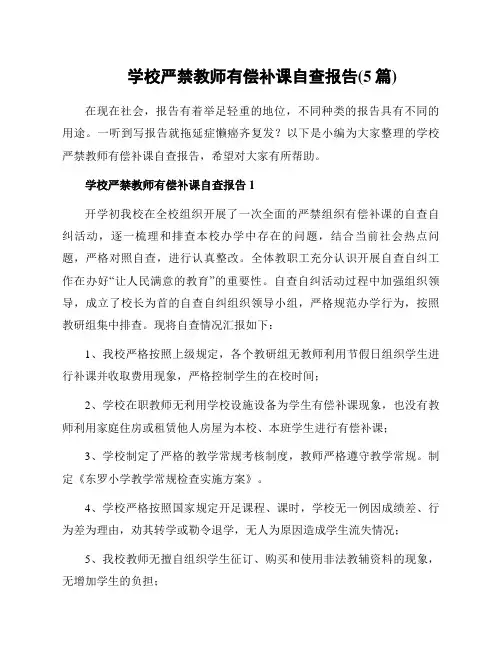 学校严禁教师有偿补课自查报告(5篇)

在现在社会，报告有着举足轻重的地位，不同种类的报告具有不同的用途。一听到写报告就拖延症懒癌齐复发？以下是小编为大家整理的学校严禁教师有偿补课自查报告，希望对大家有所帮助。

学校严禁教师有偿补课自查报告1

开学初我校在全校组织开展了一次全面的严禁组织有偿补课的自查自纠活动，逐一梳理和排查本校办学中存在的问题，结合当前社会热点问题，严格对照自查，进行认真整改。全体教职工充分认识开展自查自纠工作在办好“让人民满意的教育”的重要性。自查自纠活动过程中加强组织领导，成立了校长为首的自查自纠组织领导小组，严格规范办学行为，按照教研组集中排查。现将自查情况汇报如下：

1、我校严格按照上级规定，各个教研组无教师利用节假日组织学生进行补课并收取费用现象，严格控制学生的在校时间；

2、学校在职教师无利用学校设施设备为学生有偿补课现象，也没有教师利用家庭住房或租赁他人房屋为本校、本班学生进行有偿补课；

3、学校制定了严格的教学常规考核制度，教师严格遵守教学常规。制定《东罗小学教学常规检查实施方案》。

4、学校严格按照国家规定开足课程、课时，学校无一例因成绩差、行为差为理由，劝其转学或勒令退学，无人为原因造成学生流失情况；

5、我校教师无擅自组织学生征订、购买和使用非法教辅资料的现象，无增加学生的负担；